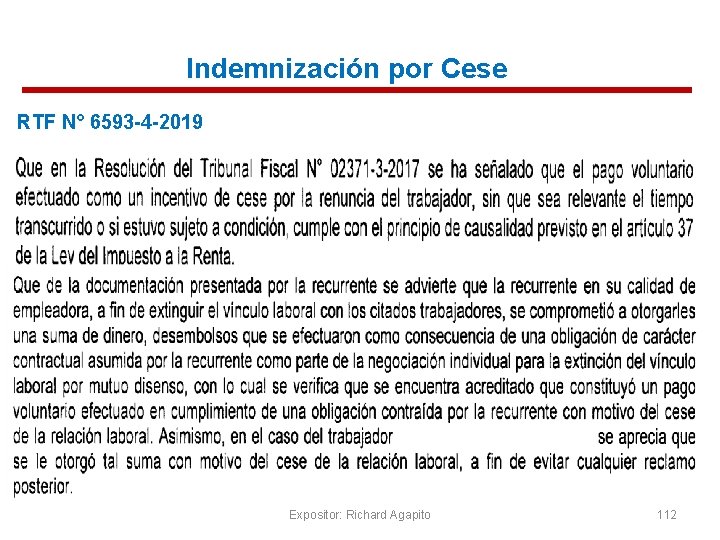 Indemnización por Cese

RTF N° 6593-4-2019

Que en la Resolución del Tribunal Fiscal N° 02371-3-2017 se ha señalado que el pago voluntario efectuado como un incentivo de cese por la renuncia del trabajador, sin que sea relevante el tiempo transcurrido o si estuvo sujeto a condición, cumple con el principio de causalidad previsto en el artículo 37 de la Lev del Impuesto a la Renta.

Que de la documentación presentada por la recurrente se advierte que la recurrente en su calidad de empleadora, a fin de extinguir el vínculo laboral con los citados trabajadores, se comprometió a otorgarles una suma de dinero, desembolsos que se efectuaron como consecuencia de una obligación de carácter contractual asumida por la recurrente como parte de la negociación individual para la extinción del vínculo laboral por mutuo disenso, con lo cual se verifica que se encuentra acreditado que constituyó un pago voluntario efectuado en cumplimiento de una obligación contraída por la recurrente con motivo del cese de la relación laboral. Asimismo, en el caso del trabajador se aprecia que se le otorgó tal suma con motivo del cese de la relación laboral, a fin de evitar cualquier reclamo posterior.

Expositor: Richard Agapito

112